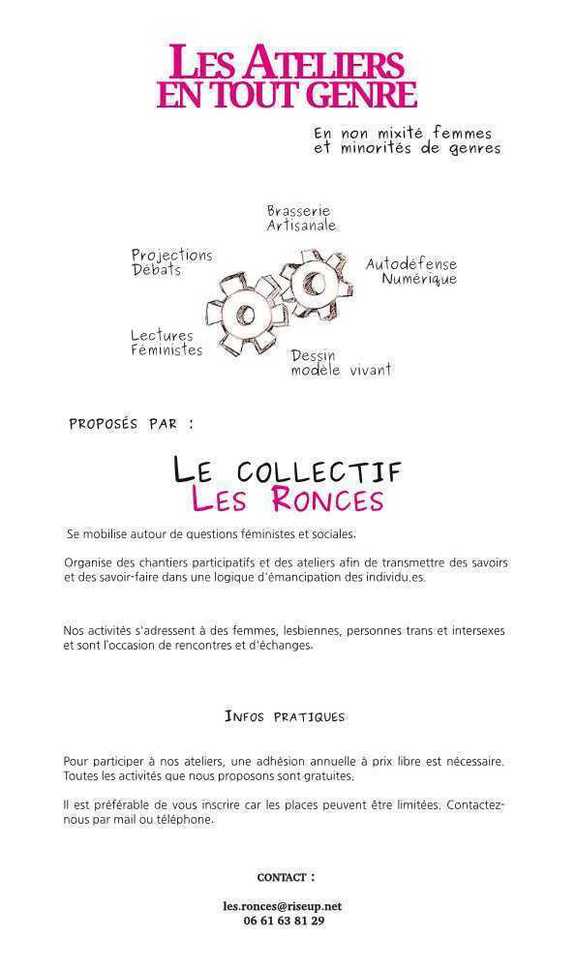 LES ATELIERS EN TOUT GENRE

En non mixité femmes et minorités de genres

Brasserie Artisanale

Projections Débats

Autodéfense Numérique

Lectures Féministes

Dessin modèle vivant

PROPOSÉS PAR :

LE COLLECTIF LES RONCES

Se mobilise autour de questions féministes et sociales.

Organise des chantiers participatifs et des ateliers afin de transmettre des savoirs et des savoir-faire dans une logique d'émancipation des individu.es.

Nos activités s'adressent à des femmes, lesbiennes, personnes trans et intersexes et sont l'occasion de rencontres et d'échanges.

INFOS PRATIQUES

Pour participer à nos ateliers, une adhésion annuelle à prix libre est nécessaire. Toutes les activités que nous proposons sont gratuites.

Il est préférable de vous inscrire car les places peuvent être limitées. Contactez-nous par mail ou téléphone.

CONTACT :

les.ronces@riseup.net
06 61 63 81 29